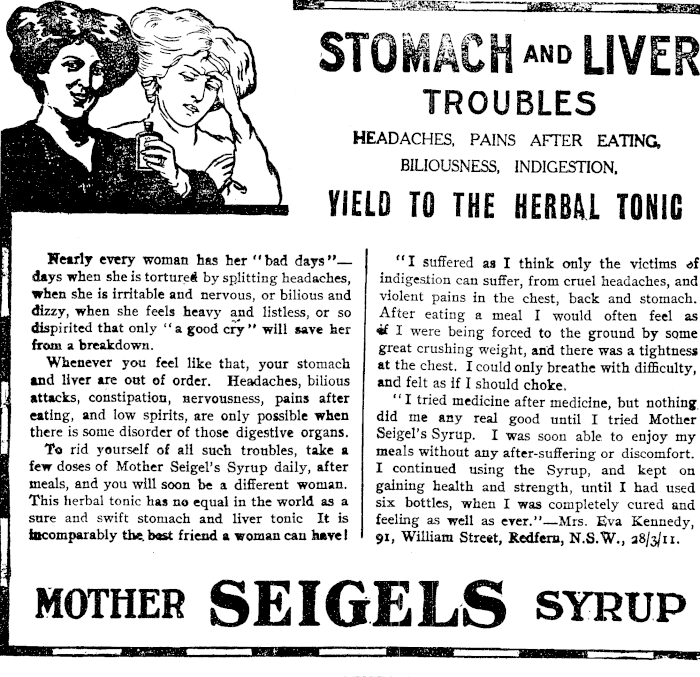 STOMACH AND LIVER TROUBLES

HEADACHES, PAINS AFTER EATING, BILIOUSNESS, INDIGESTION,

YIELD TO THE HERBAL TONIC

Nearly every woman has her "bad days"—days when she is tortured by splitting headaches, when she is irritable and nervous, or bilious and dizzy, when she feels heavy and listless, or so dispirited that only "a good cry" will save her from a breakdown.

Whenever you feel like that, your stomach and liver are out of order. Headaches, bilious attacks, constipation, nervousness, pains after eating, and low spirits, are only possible when there is some disorder of those digestive organs.

To rid yourself of all such troubles, take a few doses of Mother Seigel's Syrup daily, after meals, and you will soon be a different woman. This herbal tonic has no equal in the world as a sure and swift stomach and liver tonic It is incomparably the best friend a woman can have!

"I suffered as I think only the victims of indigestion can suffer, from cruel headaches, and violent pains in the chest, back and stomach. After eating a meal I would often feel as if I were being forced to the ground by some great crushing weight, and there was a tightness at the chest. I could only breathe with difficulty, and felt as if I should choke.

"I tried medicine after medicine, but nothing did me any real good until I tried Mother Seigel's Syrup. I was soon able to enjoy my meals without any after-suffering or discomfort. I continued using the Syrup, and kept on gaining health and strength, until I had used six bottles, when I was completely cured and feeling as well as ever."—Mrs. Eva Kennedy, 91, William Street, Redfern, N.S.W., 28/3/11.

MOTHER SEIGELS SYRUP